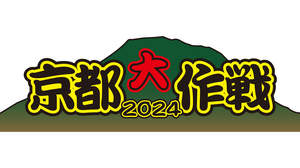 京都大作戦
2024